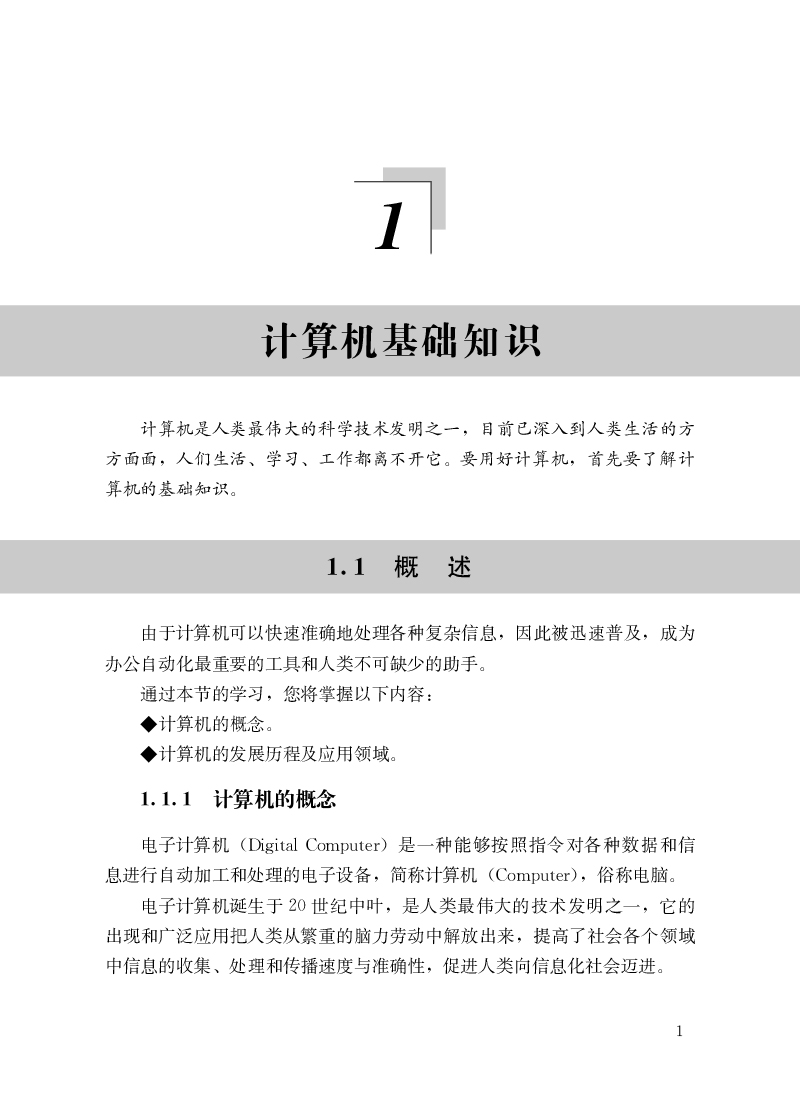 1

计算机基础知识

计算机是人类最伟大的科学技术发明之一，目前已深入到人类生活的方方面面，人们生活、学习、工作都离不开它。要用好计算机，首先要了解计算机的基础知识。

1.1　概　述

由于计算机可以快速准确地处理各种复杂信息，因此被迅速普及，成为办公自动化最重要的工具和人类不可缺少的助手。

通过本节的学习，您将掌握以下内容：

◆计算机的概念。

◆计算机的发展历程及应用领域。

1.1.1　计算机的概念

电子计算机（Digital Computer）是一种能够按照指令对各种数据和信息进行自动加工和处理的电子设备，简称计算机（Computer），俗称电脑。

电子计算机诞生于20世纪中叶，是人类最伟大的技术发明之一，它的出现和广泛应用把人类从繁重的脑力劳动中解放出来，提高了社会各个领域中信息的收集、处理和传播速度与准确性，促进人类向信息化社会迈进。

1